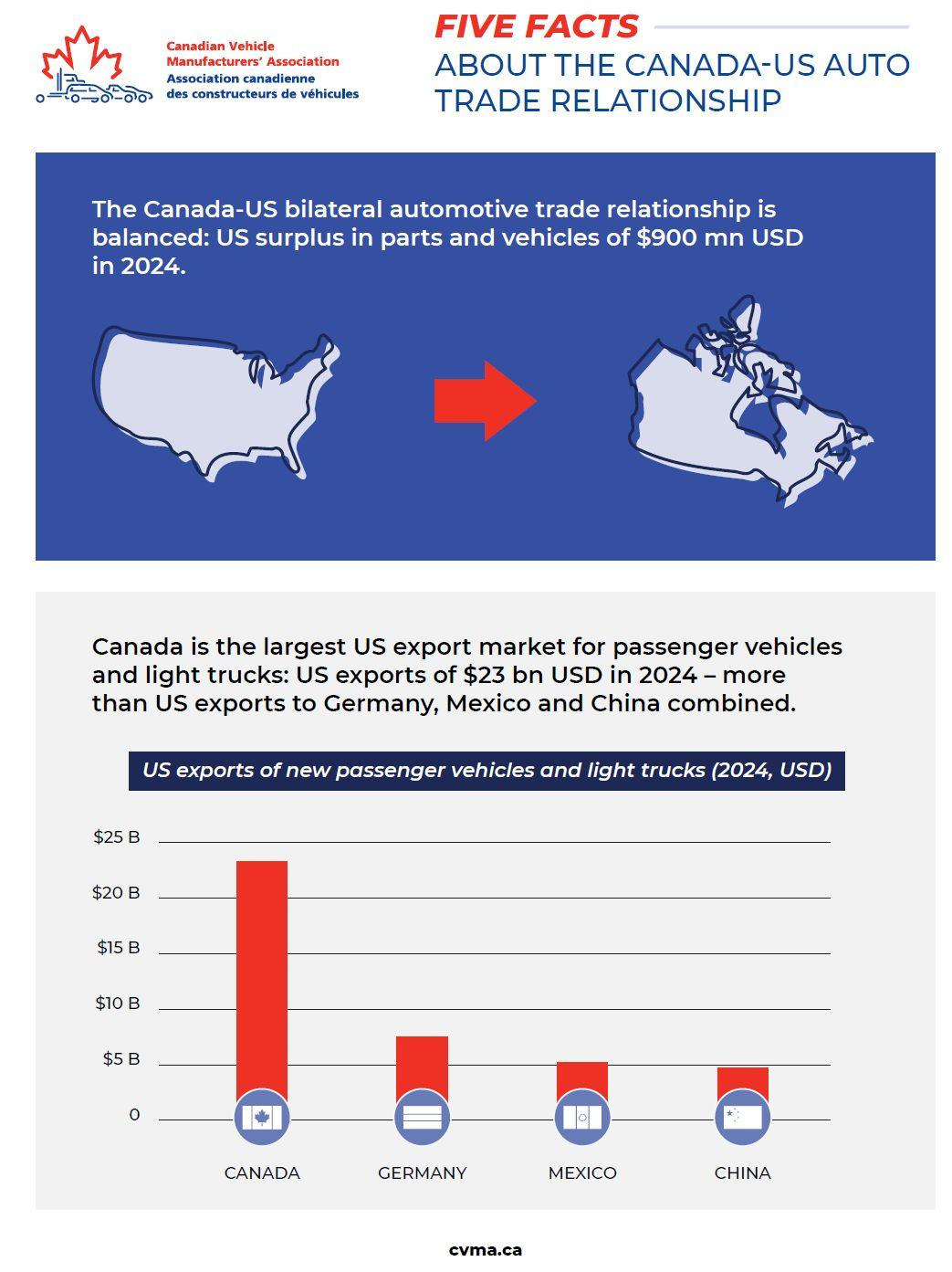 Canadian Vehicle Manufacturers' Association
Association canadienne des constructeurs de véhicules

FIVE FACTS
ABOUT THE CANADA-US AUTO TRADE RELATIONSHIP

The Canada-US bilateral automotive trade relationship is balanced: US surplus in parts and vehicles of $900 mn USD in 2024.

Canada is the largest US export market for passenger vehicles and light trucks: US exports of $23 bn USD in 2024 – more than US exports to Germany, Mexico and China combined.

US exports of new passenger vehicles and light trucks (2024, USD)

$25 B
$20 B
$15 B
$10 B
$5 B
0

CANADA
GERMANY
MEXICO
CHINA

cvma.ca